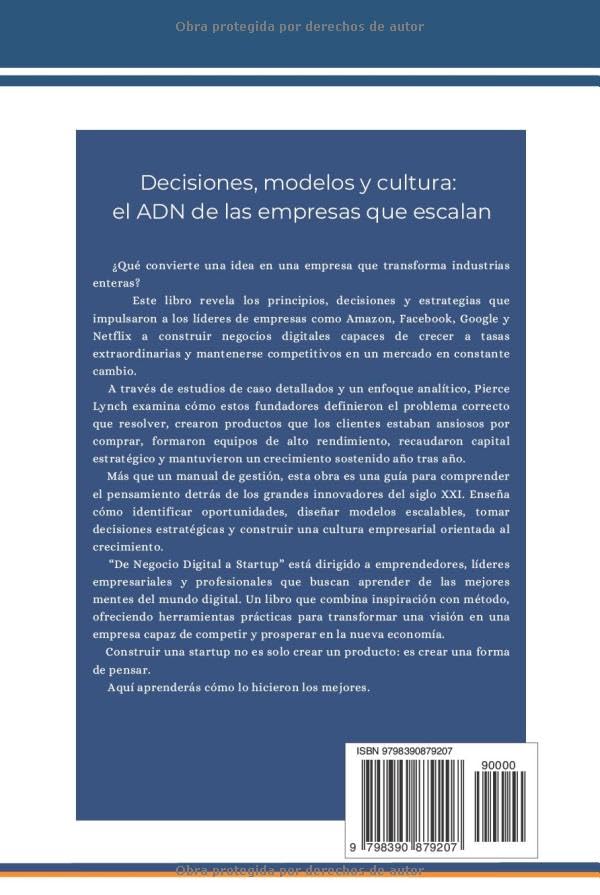 Obra protegida por derechos de autor

Decisiones, modelos y cultura: el ADN de las empresas que escalan

¿Qué convierte una idea en una empresa que transforma industrias enteras?

Este libro revela los principios, decisiones y estrategias que impulsaron a los líderes de empresas como Amazon, Facebook, Google y Netflix a construir negocios digitales capaces de crecer a tasas extraordinarias y mantenerse competitivos en un mercado en constante cambio.

A través de estudios de caso detallados y un enfoque analítico, Pierce Lynch examina cómo estos fundadores definieron el problema correcto que resolver, crearon productos que los clientes estaban ansiosos por comprar, formaron equipos de alto rendimiento, recaudaron capital estratégico y mantuvieron un crecimiento sostenido año tras año.

Más que un manual de gestión, esta obra es una guía para comprender el pensamiento detrás de los grandes innovadores del siglo XXI. Enseña cómo identificar oportunidades, diseñar modelos escalables, tomar decisiones estratégicas y construir una cultura empresarial orientada al crecimiento.

"De Negocio Digital a Startup" está dirigido a emprendedores, líderes empresariales y profesionales que buscan aprender de las mejores mentes del mundo digital. Un libro que combina inspiración con método, ofreciendo herramientas prácticas para transformar una visión en una empresa capaz de competir y prosperar en la nueva economía.

Construir una startup no es solo crear un producto: es crear una forma de pensar.

Aquí aprenderás cómo lo hicieron los mejores.

ISBN 9798390879207

90000

9 798390 879207

Obra protegida por derechos de autor